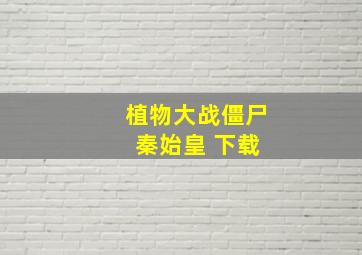 植物大战僵尸
秦始皇 下载